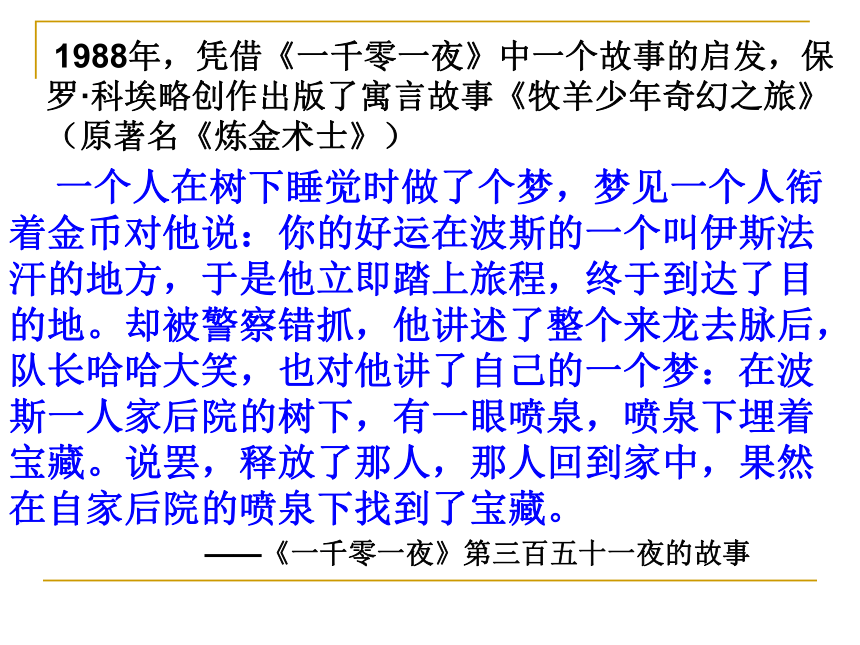 1988年，凭借《一千零一夜》中一个故事的启发，保罗·科埃略创作出版了寓言故事《牧羊少年奇幻之旅》（原著名《炼金术士》）

一个人在树下睡觉时做了个梦，梦见一个人衔着金币对他说：你的好运在波斯的一个叫伊斯法汗的地方，于是他立即踏上旅程，终于到达了目的地。却被警察错抓，他讲述了整个来龙去脉后，队长哈哈大笑，也对他讲了自己的一个梦：在波斯一人家后院的树下，有一眼喷泉，喷泉下埋着宝藏。说罢，释放了那人，那人回到家中，果然在自家后院的喷泉下找到了宝藏。

——《一千零一夜》第三百五十一夜的故事